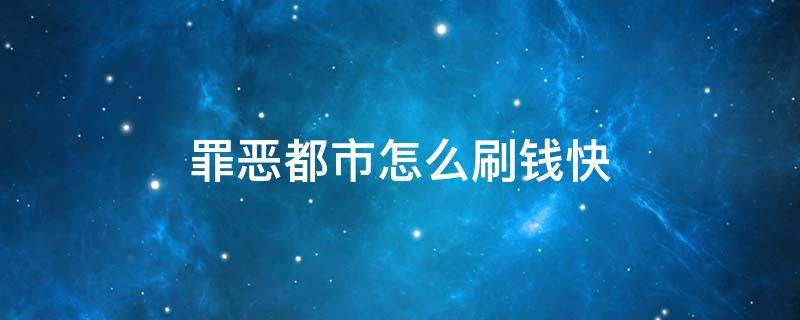 罪恶都市怎么刷钱快